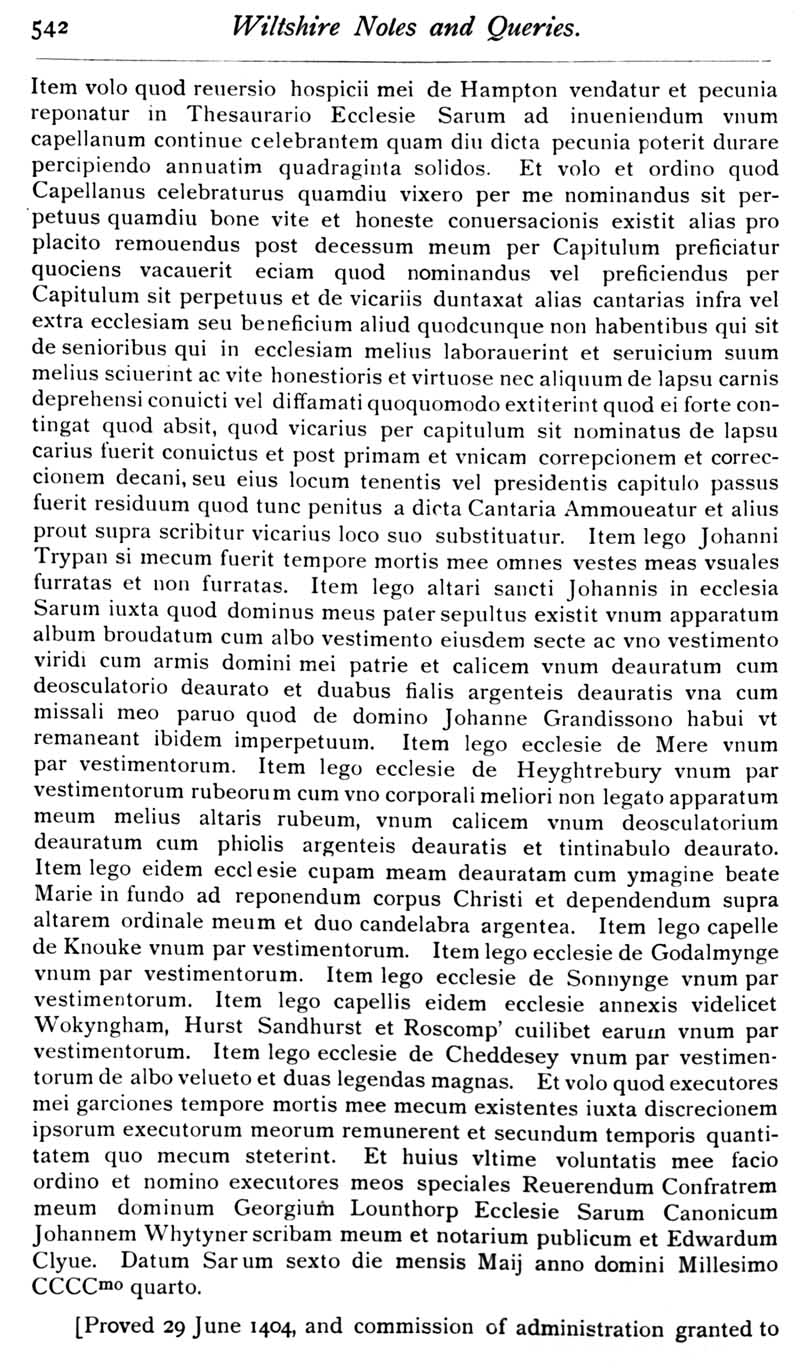 542 Wiltshire Notes and Queries.

Item volo quod reuersio hospicii mei de Hampton vendatur et pecunia reponatur in Thesaurario Ecclesie Sarum ad inueniendum vnum capellanum continue celebrantem quam diu dicta pecunia poterit durare percipiendo annuatim quadraginta solidos. Et volo et ordino quod Capellanus celebraturus quamdiu vixero per me nominandus sit perpetuus quamdiu bone vite et honeste conuersacionis existit alias pro placito remouendus post decessum meum per Capitulum preficiatur quociens vacauerit eciam quod nominandus vel preficiendus per Capitulum sit perpetuus et de vicariis duntaxat alias cantarias infra vel extra ecclesiam seu beneficium aliud quodcunque non habentibus qui sit de senioribus qui in ecclesiam melius laborauerint et seruicium suum melius sciuerint ac vite honestioris et virtuose nec aliquum de lapsu carnis deprehensi conuicti vel diffamati quoquomodo extiterint quod ei forte contingat quod absit, quod vicarius per capitulum sit nominatus de lapsu carius fuerit conuictus et post primam et vnicam correpcionem et correccionem decani, seu eius locum tenentis vel presidentis capitulo passus fuerit residuum quod tunc penitus a dicta Cantaria Ammoueatur et alius prout supra scribitur vicarius loco suo substituatur. Item lego Johanni Trypan si mecum fuerit tempore mortis mee omnes vestes meas vsuales furratas et non furratas. Item lego altari sancti Johannis in ecclesia Sarum iuxta quod dominus meus pater sepultus existit vnum apparatum album broudatum cum albo vestimento eiusdem secte ac vno vestimento viridi cum armis domini mei patrie et calicem vnum deauratum cum deosculatorio deaurato et duabus fialis argenteis deauratis vna cum missali meo paruo quod de domino Johanne Grandissono habui vt remaneant ibidem imperpetuum. Item lego ecclesie de Mere vnum par vestimentorum. Item lego ecclesie de Heyghtrebury vnum par vestimentorum rubeorum cum vno corporali meliori non legato apparatum meum melius altaris rubeum, vnum calicem vnum deosculatorium deauratum cum phiolis argenteis deauratis et tintinabulo deaurato. Item lego eidem ecclesie cupam meam deauratam cum ymagine beate Marie in fundo ad reponendum corpus Christi et dependendum supra altarem ordinale meum et duo candelabra argentea. Item lego capelle de Knouke vnum par vestimentorum. Item lego ecclesie de Godalmynge vnum par vestimentorum. Item lego ecclesie de Sonnynge vnum par vestimentorum. Item lego capellis eidem ecclesie annexis videlicet Wokyngham, Hurst Sandhurst et Roscomp' cuilibet earum vnum par vestimentorum. Item lego ecclesie de Cheddesey vnum par vestimentorum de albo velueto et duas legendas magnas. Et volo quod executores mei garciones tempore mortis mee mecum existentes iuxta discrecionem ipsorum executorum meorum remunerent et secundum temporis quantitatem quo mecum steterint. Et huius vltime voluntatis mee facio ordino et nomino executores meos speciales Reuerendum Confratrem meum dominum Georgium Lounthorp Ecclesie Sarum Canonicum Johannem Whytyner scribam meum et notarium publicum et Edwardum Clyue. Datum Sarum sexto die mensis Maij anno domini Millesimo CCCC$^{mo}$ quarto.

[Proved 29 June 1404, and commission of administration granted to